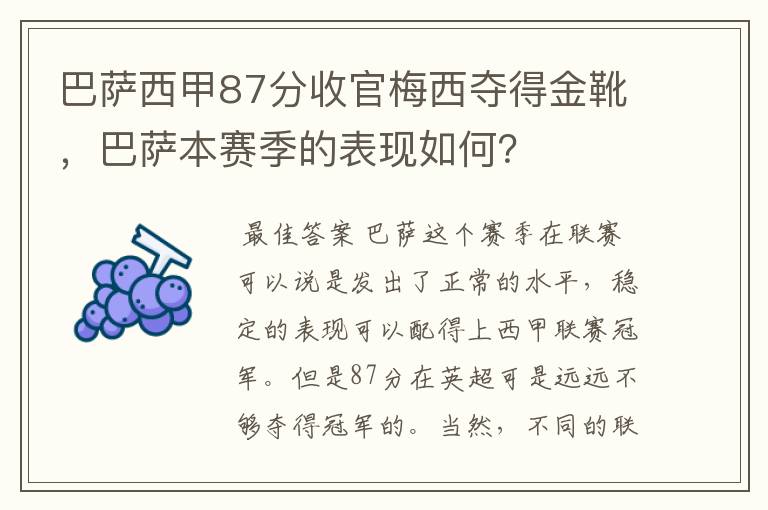 巴萨西甲87分收官梅西夺得金靴，巴萨本赛季的表现如何？

最佳答案 巴萨这个赛季在联赛可以说是发出了正常的水平，稳定的表现可以配得上西甲联赛冠军。但是87分在英超可是远远不够夺得冠军的。当然，不同的联